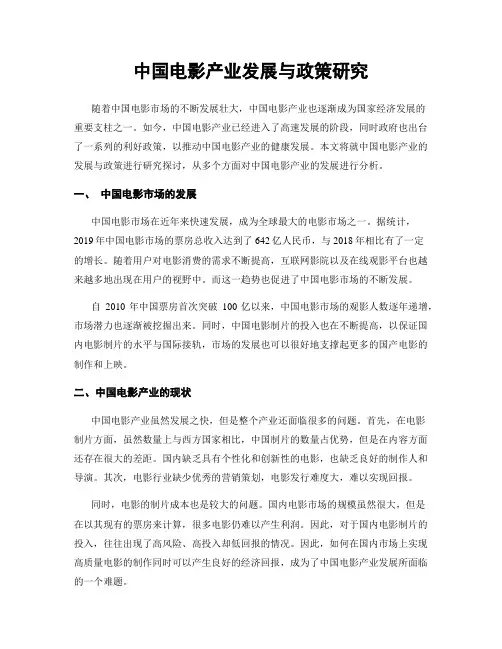 中国电影产业发展与政策研究

随着中国电影市场的不断发展壮大，中国电影产业也逐渐成为国家经济发展的重要支柱之一。如今，中国电影产业已经进入了高速发展的阶段，同时政府也出台了一系列的利好政策，以推动中国电影产业的健康发展。本文将就中国电影产业的发展与政策进行研究探讨，从多个方面对中国电影产业的发展进行分析。

一、 中国电影市场的发展

中国电影市场在近年来快速发展，成为全球最大的电影市场之一。据统计，2019年中国电影市场的票房总收入达到了642亿人民币，与2018年相比有了一定的增长。随着用户对电影消费的需求不断提高，互联网影院以及在线观影平台也越来越多地出现在用户的视野中，而这一趋势也促进了中国电影市场的不断发展。

自 2010 年中国票房首次突破 100 亿以来，中国电影市场的观影人数逐年递增，市场潜力也逐渐被挖掘出来。同时，中国电影制片的投入也在不断提高，以保证国内电影制片的水平与国际接轨，市场的发展也可以很好地支撑起更多的国产电影的制作和上映。

二、中国电影产业的现状

中国电影产业虽然发展之快，但是整个产业还面临很多的问题。首先，在电影制片方面，虽然数量上与西方国家相比，中国制片的数量占优势，但是在内容方面还存在很大的差距。国内缺乏具有个性化和创新性的电影，也缺乏良好的制作人和导演。其次，电影行业缺少优秀的营销策划，电影发行难度大，难以实现回报。

同时，电影的制片成本也是较大的问题。国内电影市场的规模虽然很大，但是在以其现有的票房来计算，很多电影仍难以产生利润。因此，对于国内电影制片的投入，往往出现了高风险、高投入却低回报的情况。因此，如何在国内市场上实现高质量电影的制作同时可以产生良好的经济回报，成为了中国电影产业发展所面临的一个难题。